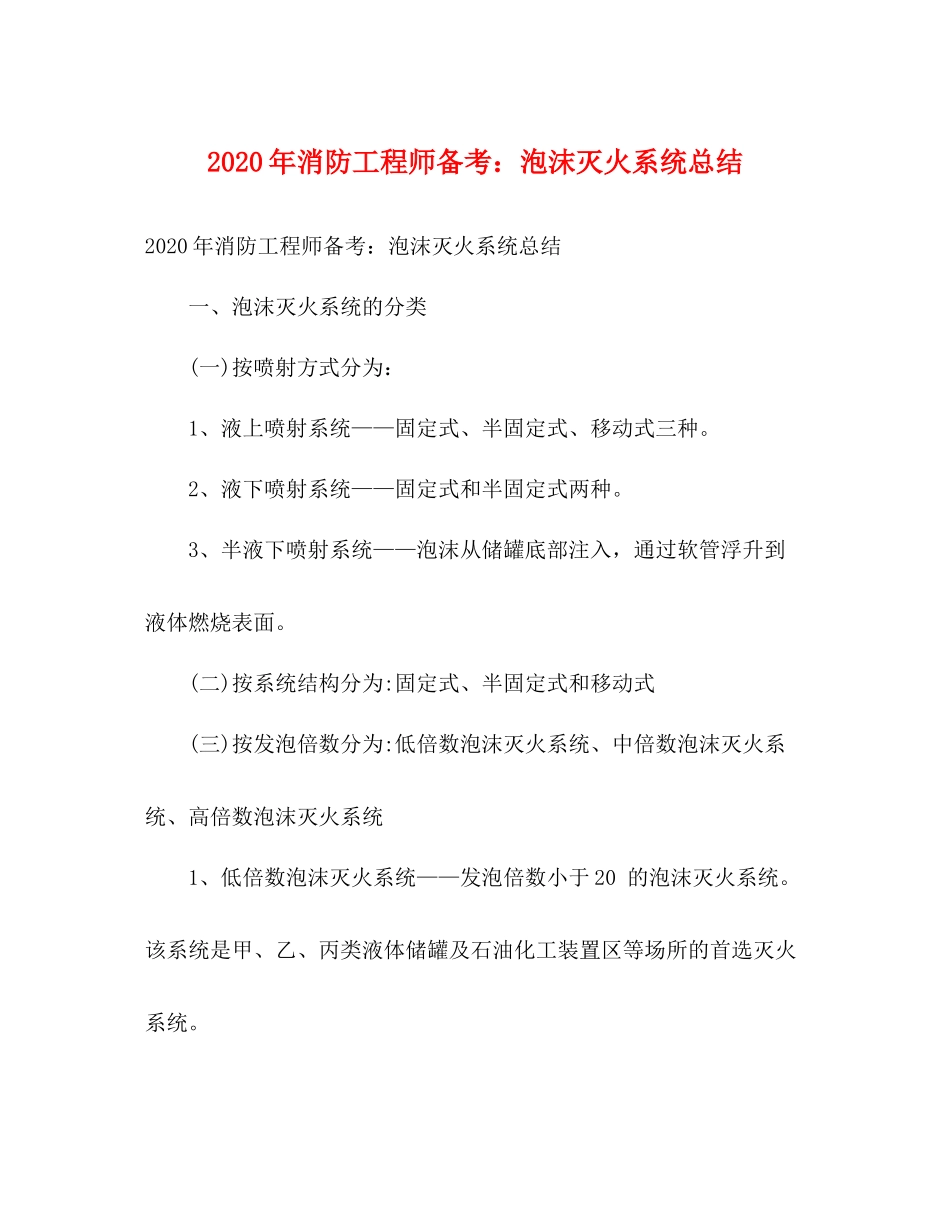 2020年消防工程师备考：泡沫灭火系统总结

2020年消防工程师备考：泡沫灭火系统总结

一、泡沫灭火系统的分类

(一)按喷射方式分为：

1、液上喷射系统——固定式、半固定式、移动式三种。

2、液下喷射系统——固定式和半固定式两种。

3、半液下喷射系统——泡沫从储罐底部注入，通过软管浮升到液体燃烧表面。

(二)按系统结构分为:固定式、半固定式和移动式

(三)按发泡倍数分为:低倍数泡沫灭火系统、中倍数泡沫灭火系统、高倍数泡沫灭火系统

1、低倍数泡沫灭火系统——发泡倍数小于20 的泡沫灭火系统。该系统是甲、乙、丙类液体储罐及石油化工装置区等场所的首选灭火系统。